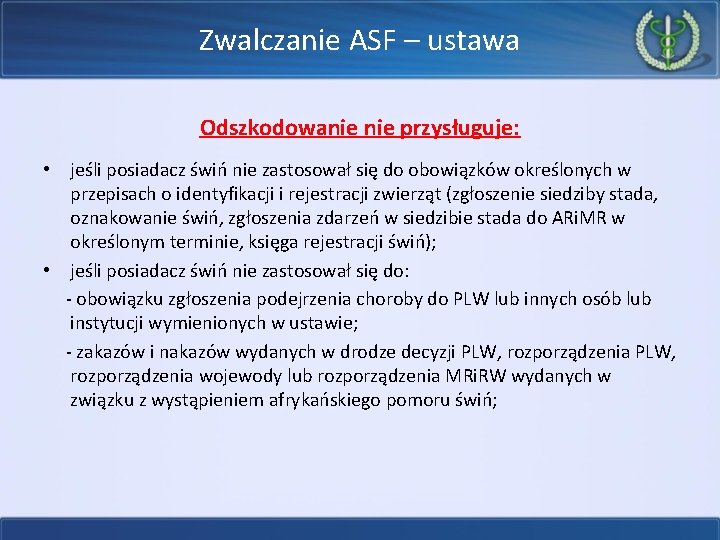 Zwalczanie ASF – ustawa

Odszkodowanie nie przysługuje:

• jeśli posiadacz świń nie zastosował się do obowiązków określonych w przepisach o identyfikacji i rejestracji zwierząt (zgłoszenie siedziby stada, oznakowanie świń, zgłoszenia zdarzeń w siedzibie stada do ARiMR w określonym terminie, księga rejestracji świń);

• jeśli posiadacz świń nie zastosował się do:

- obowiązku zgłoszenia podejrzenia choroby do PLW lub innych osób lub instytucji wymienionych w ustawie;

- zakazów i nakazów wydanych w drodze decyzji PLW, rozporządzenia PLW, rozporządzenia wojewody lub rozporządzenia MRiRW wydanych w związku z wystąpieniem afrykańskiego pomoru świń;